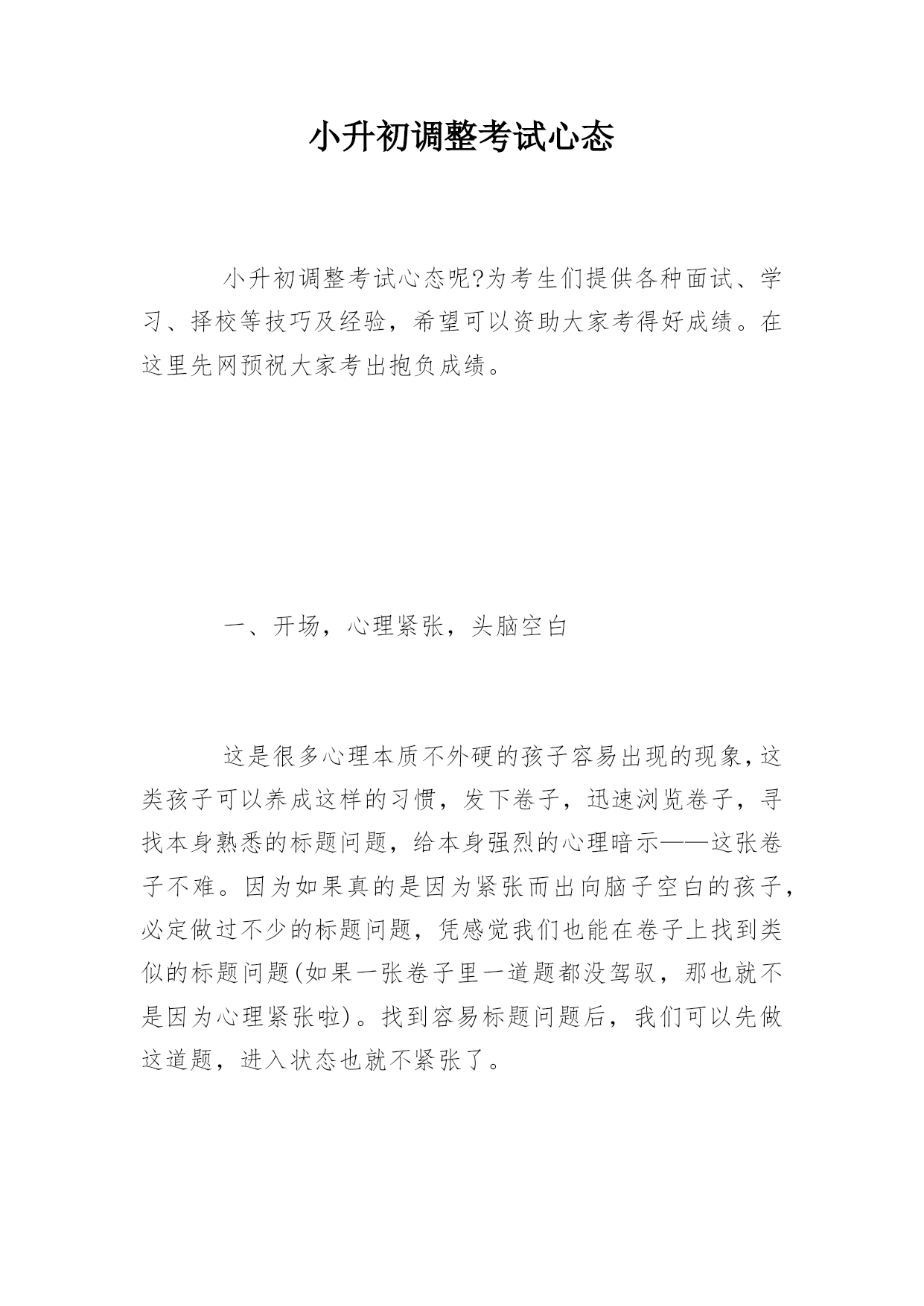 小升初调整考试心态

小升初调整考试心态呢?为考生们提供各种面试、学习、择校等技巧及经验，希望可以资助大家考得好成绩。在这里先网预祝大家考出抱负成绩。

一、开场，心理紧张，头脑空白

这是很多心理本质不外硬的孩子容易出现的现象，这类孩子可以养成这样的习惯，发下卷子，迅速浏览卷子，寻找本身熟悉的标题问题，给本身强烈的心理暗示——这张卷子不难。因为如果真的是因为紧张而出向脑子空白的孩子，必定做过不少的标题问题，凭感觉我们也能在卷子上找到类似的标题问题(如果一张卷子里一道题都没驾驭，那也就不是因为心理紧张啦)。找到容易标题问题后，我们可以先做这道题，进入状态也就不紧张了。